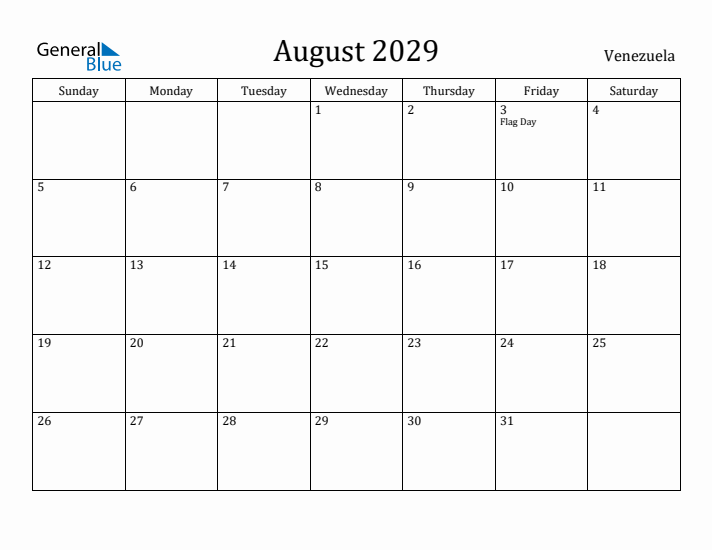 General Blue

August 2029

Venezuela

| Sunday | Monday | Tuesday | Wednesday | Thursday | Friday | Saturday |
|---|---|---|---|---|---|---|
| | | | 1 | 2 | 3 Flag Day | 4 |
| 5 | 6 | 7 | 8 | 9 | 10 | 11 |
| 12 | 13 | 14 | 15 | 16 | 17 | 18 |
| 19 | 20 | 21 | 22 | 23 | 24 | 25 |
| 26 | 27 | 28 | 29 | 30 | 31 | |